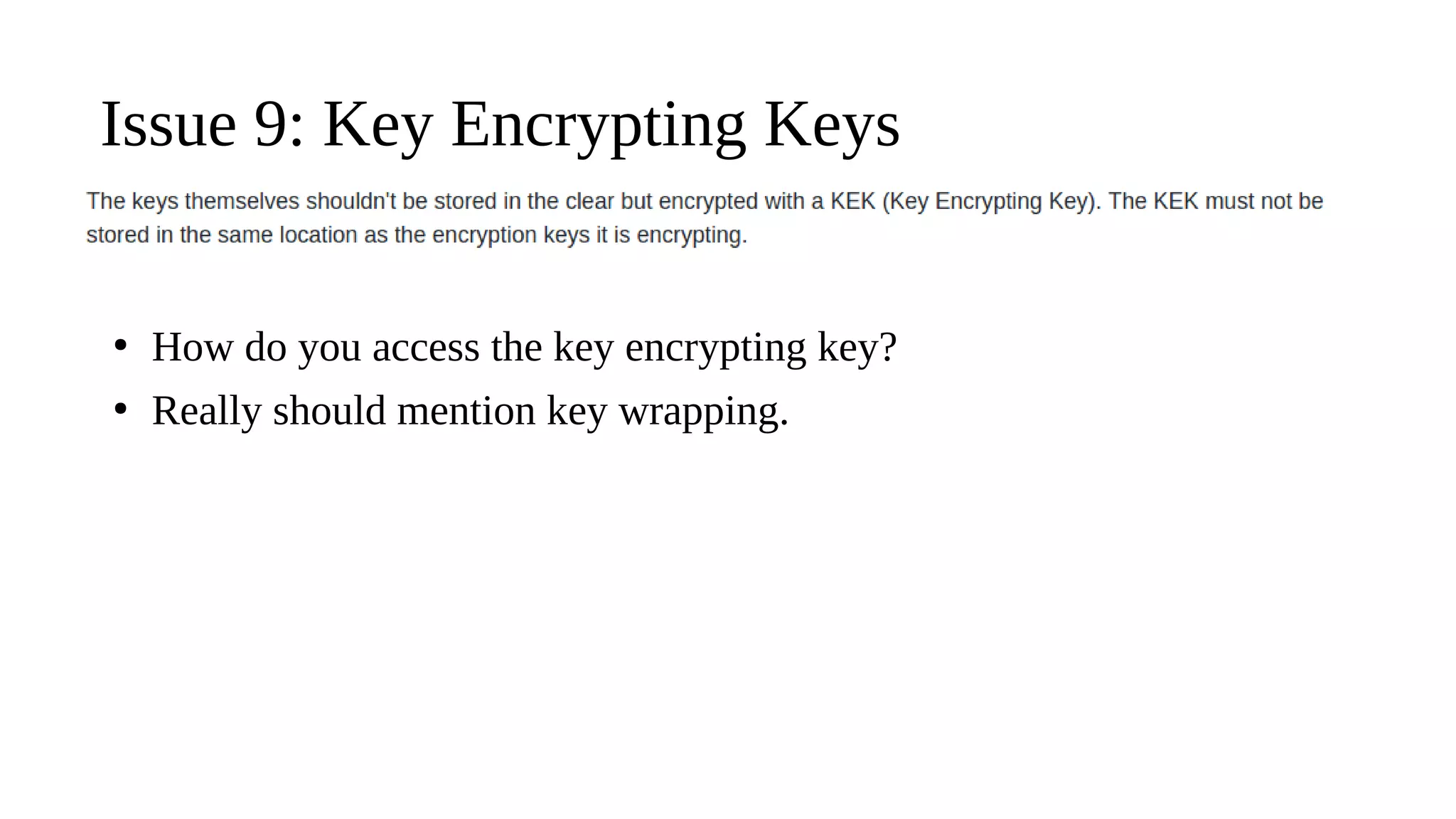 Issue 9: Key Encrypting Keys

The keys themselves shouldn't be stored in the clear but encrypted with a KEK (Key Encrypting Key). The KEK must not be stored in the same location as the encryption keys it is encrypting.

• How do you access the key encrypting key?
• Really should mention key wrapping.